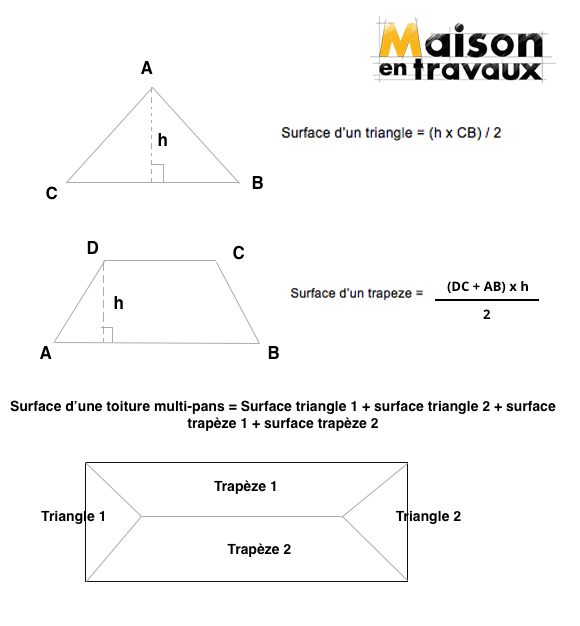 Maison en travaux

A

h

C

B

Surface d'un triangle = (h x CB) / 2

D

C

h

A

B

Surface d'un trapeze = $\frac{(DC + AB) \times h}{2}$

Surface d'une toiture multi-pans = Surface triangle 1 + surface triangle 2 + surface trapèze 1 + surface trapèze 2

Trapèze 1

Triangle 1

Triangle 2

Trapèze 2